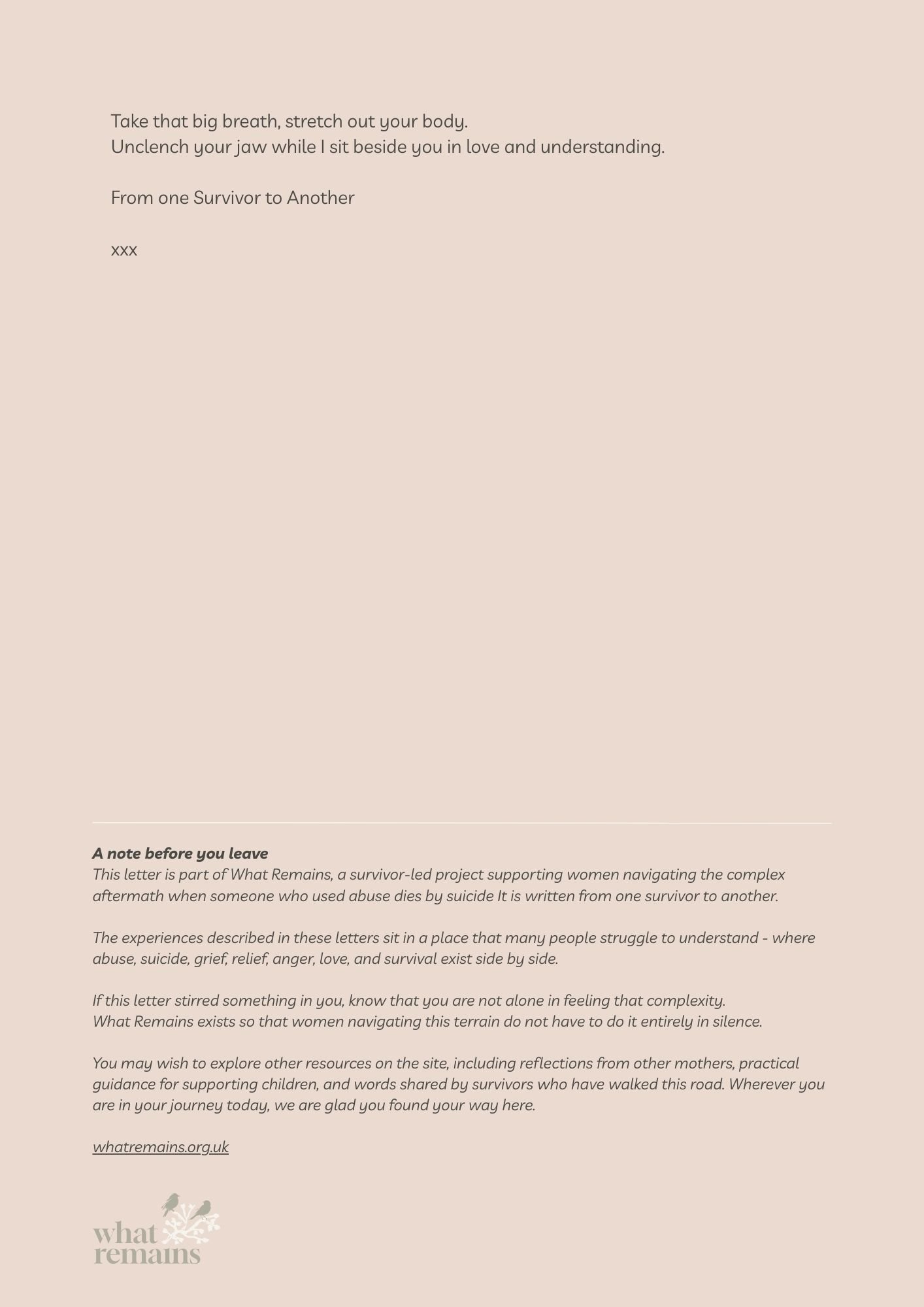 Take that big breath, stretch out your body.
Unclench your jaw while I sit beside you in love and understanding.

From one Survivor to Another

xxx

A note before you leave
This letter is part of What Remains, a survivor-led project supporting women navigating the complex aftermath when someone who used abuse dies by suicide It is written from one survivor to another.

The experiences described in these letters sit in a place that many people struggle to understand - where abuse, suicide, grief, relief, anger, love, and survival exist side by side.

If this letter stirred something in you, know that you are not alone in feeling that complexity.
What Remains exists so that women navigating this terrain do not have to do it entirely in silence.

You may wish to explore other resources on the site, including reflections from other mothers, practical guidance for supporting children, and words shared by survivors who have walked this road. Wherever you are in your journey today, we are glad you found your way here.

whatremains.org.uk

what
remains